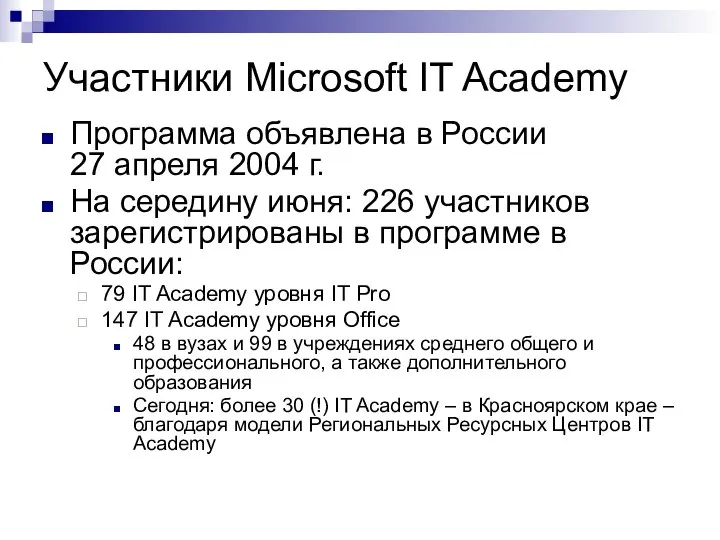 Участники Microsoft IT Academy

Программа объявлена в России 27 апреля 2004 г.

На середину июня: 226 участников зарегистрированы в программе в России:

79 IT Academy уровня IT Pro

147 IT Academy уровня Office

48 в вузах и 99 в учреждениях среднего общего и профессионального, а также дополнительного образования

Сегодня: более 30 (!) IT Academy – в Красноярском крае – благодаря модели Региональных Ресурсных Центров IT Academy